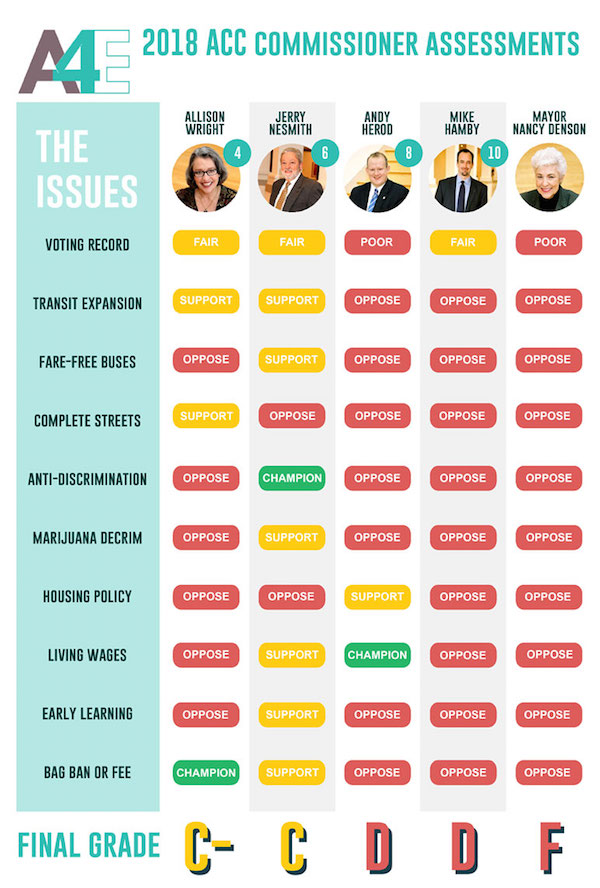 A4E 2018 ACC COMMISSIONER ASSESSMENTS

| THE ISSUES | ALLISON WRIGHT 4 | JERRY NESMITH 6 | ANDY HEROD 8 | MIKE HAMBY 10 | MAYOR NANCY DENSON |
|---|---|---|---|---|---|
| VOTING RECORD | FAIR | FAIR | POOR | FAIR | POOR |
| TRANSIT EXPANSION | SUPPORT | SUPPORT | OPPOSE | OPPOSE | OPPOSE |
| FARE-FREE BUSES | OPPOSE | SUPPORT | OPPOSE | OPPOSE | OPPOSE |
| COMPLETE STREETS | SUPPORT | OPPOSE | OPPOSE | OPPOSE | OPPOSE |
| ANTI-DISCRIMINATION | OPPOSE | CHAMPION | OPPOSE | OPPOSE | OPPOSE |
| MARIJUANA DECRIM | OPPOSE | SUPPORT | OPPOSE | OPPOSE | OPPOSE |
| HOUSING POLICY | OPPOSE | OPPOSE | SUPPORT | OPPOSE | OPPOSE |
| LIVING WAGES | OPPOSE | SUPPORT | CHAMPION | OPPOSE | OPPOSE |
| EARLY LEARNING | OPPOSE | SUPPORT | OPPOSE | OPPOSE | OPPOSE |
| BAG BAN OR FEE | CHAMPION | SUPPORT | OPPOSE | OPPOSE | OPPOSE |
| FINAL GRADE | C- | C | D | D | F |